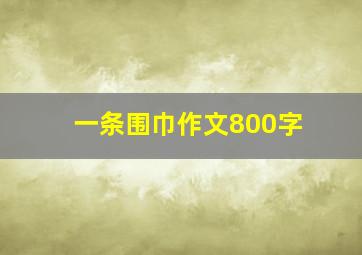 一条围巾作文800字